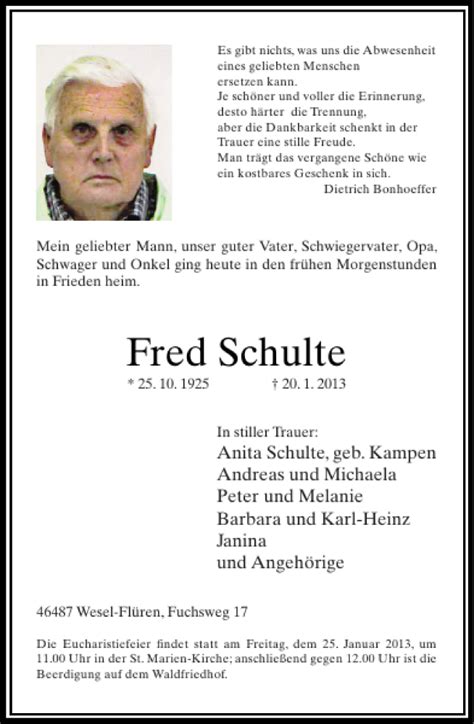 Es gibt nichts, was uns die Abwesenheit eines geliebten Menschen ersetzen kann.
Je schöner und voller die Erinnerung, desto härter die Trennung, aber die Dankbarkeit schenkt in der Trauer eine stille Freude.
Man trägt das vergangene Schöne wie ein kostbares Geschenk in sich.
Dietrich Bonhoeffer

Mein geliebter Mann, unser guter Vater, Schwiegervater, Opa, Schwager und Onkel ging heute in den frühen Morgenstunden in Frieden heim.

Fred Schulte

* 25. 10. 1925 † 20. 1. 2013

In stiller Trauer:
Anita Schulte, geb. Kampen
Andreas und Michaela
Peter und Melanie
Barbara und Karl-Heinz
Janina
und Angehörige

46487 Wesel-Flüren, Fuchsweg 17

Die Eucharistiefeier findet statt am Freitag, dem 25. Januar 2013, um 11.00 Uhr in der St. Marien-Kirche; anschließend gegen 12.00 Uhr ist die Beerdigung auf dem Waldfriedhof.